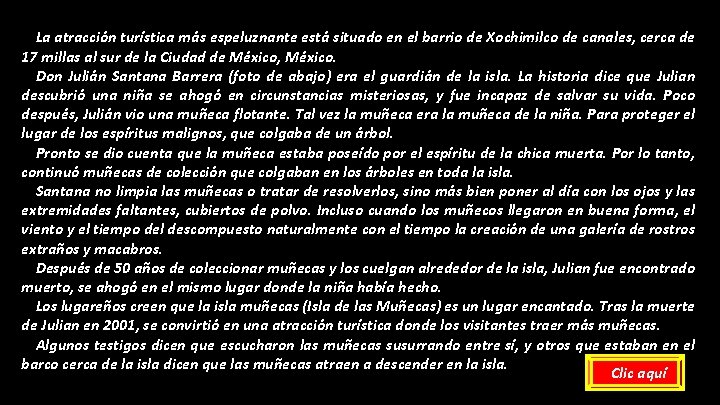 La atracción turística más espeluznante está situado en el barrio de Xochimilco de canales, cerca de 17 millas al sur de la Ciudad de México, México.

Don Julián Santana Barrera (foto de abajo) era el guardián de la isla. La historia dice que Julian descubrió una niña se ahogó en circunstancias misteriosas, y fue incapaz de salvar su vida. Poco después, Julián vio una muñeca flotante. Tal vez la muñeca era la muñeca de la niña. Para proteger el lugar de los espíritus malignos, que colgaba de un árbol.

Pronto se dio cuenta que la muñeca estaba poseído por el espíritu de la chica muerta. Por lo tanto, continuó muñecas de colección que colgaban en los árboles en toda la isla.

Santana no limpia las muñecas o tratar de resolverlos, sino más bien poner al día con los ojos y las extremidades faltantes, cubiertos de polvo. Incluso cuando los muñecos llegaron en buena forma, el viento y el tiempo del descompuesto naturalmente con el tiempo la creación de una galería de rostros extraños y macabros.

Después de 50 años de coleccionar muñecas y los cuelgan alrededor de la isla, Julian fue encontrado muerto, se ahogó en el mismo lugar donde la niña había hecho.

Los lugareños creen que la isla muñecas (Isla de las Muñecas) es un lugar encantado. Tras la muerte de Julian en 2001, se convirtió en una atracción turística donde los visitantes traer más muñecas.

Algunos testigos dicen que escucharon las muñecas susurrando entre sí, y otros que estaban en el barco cerca de la isla dicen que las muñecas atraen a descender en la isla.

Clic aquí